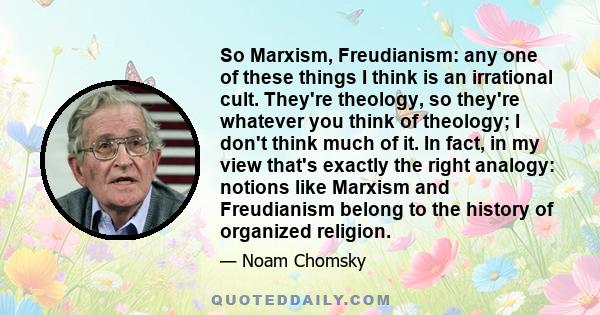 So Marxism, Freudianism: any one of these things I think is an irrational cult. They're theology, so they're whatever you think of theology; I don't think much of it. In fact, in my view that's exactly the right analogy: notions like Marxism and Freudianism belong to the history of organized religion.

— Noam Chomsky

QUOTEDDAILY.COM